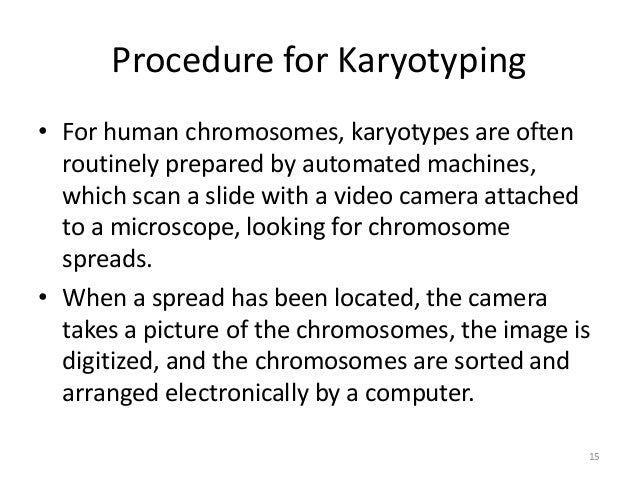 Procedure for Karyotyping

• For human chromosomes, karyotypes are often routinely prepared by automated machines, which scan a slide with a video camera attached to a microscope, looking for chromosome spreads.

• When a spread has been located, the camera takes a picture of the chromosomes, the image is digitized, and the chromosomes are sorted and arranged electronically by a computer.

15